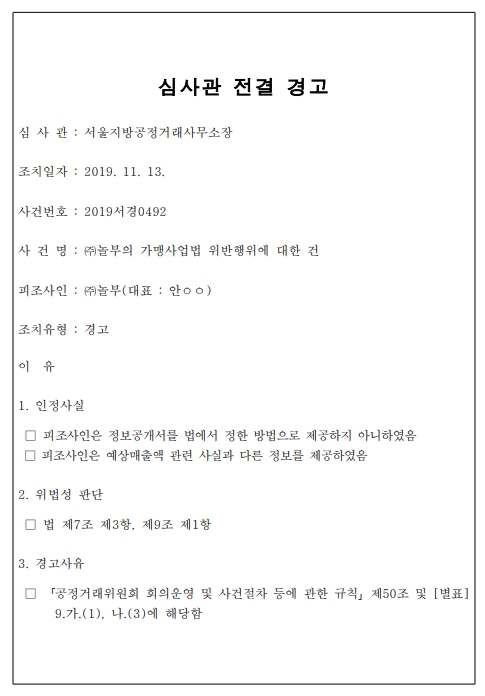 심사관 전결 경고

심 사 관 : 서울지방공정거래사무소장

조치일자 : 2019. 11. 13.

사건번호 : 2019서경0492

사 건 명 : ㈜놀부의 가맹사업법 위반행위에 대한 건

피조사인 : ㈜놀부(대표 : 안○○)

조치유형 : 경고

이 유

1. 인정사실

□ 피조사인은 정보공개서를 법에서 정한 방법으로 제공하지 아니하였음
□ 피조사인은 예상매출액 관련 사실과 다른 정보를 제공하였음

2. 위법성 판단

□ 법 제7조 제3항, 제9조 제1항

3. 경고사유

□ 「공정거래위원회 회의운영 및 사건절차 등에 관한 규칙」 제50조 및 [별표] 9.가.(1), 나.(3)에 해당함